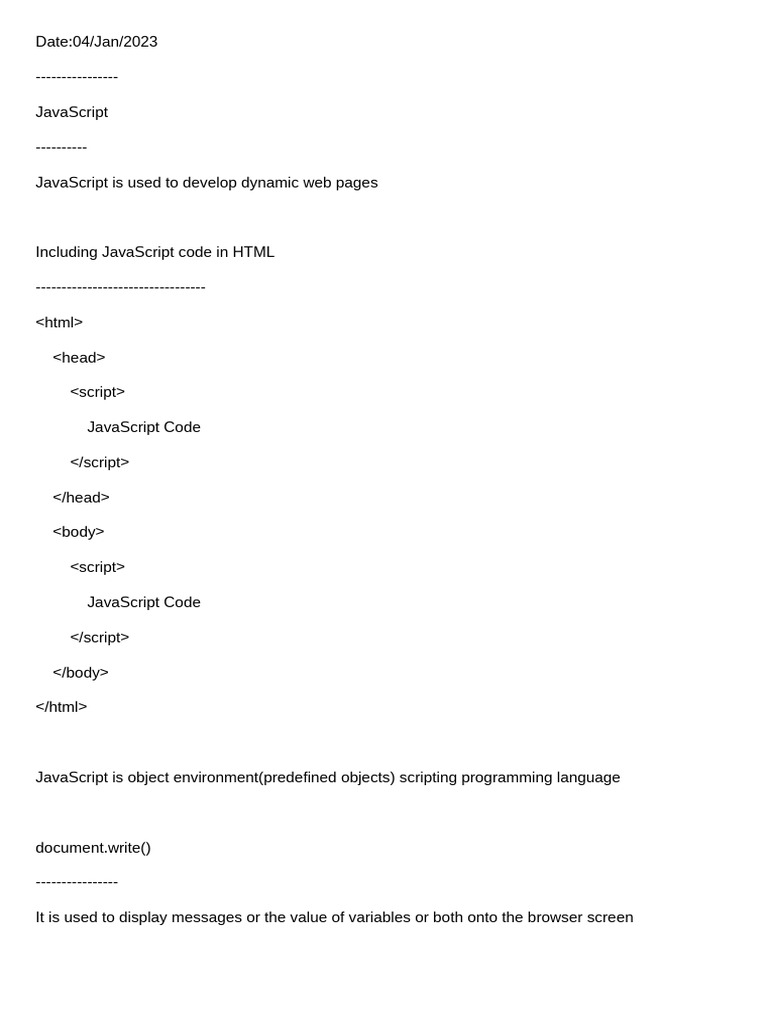 Date:04/Jan/2023

----------------

JavaScript

----------

JavaScript is used to develop dynamic web pages

Including JavaScript code in HTML

---------------------------------

<html>

<head>

<script>

JavaScript Code

</script>

</head>

<body>

<script>

JavaScript Code

</script>

</body>

</html>

JavaScript is object environment(predefined objects) scripting programming language

document.write()

----------------

It is used to display messages or the value of variables or both onto the browser screen